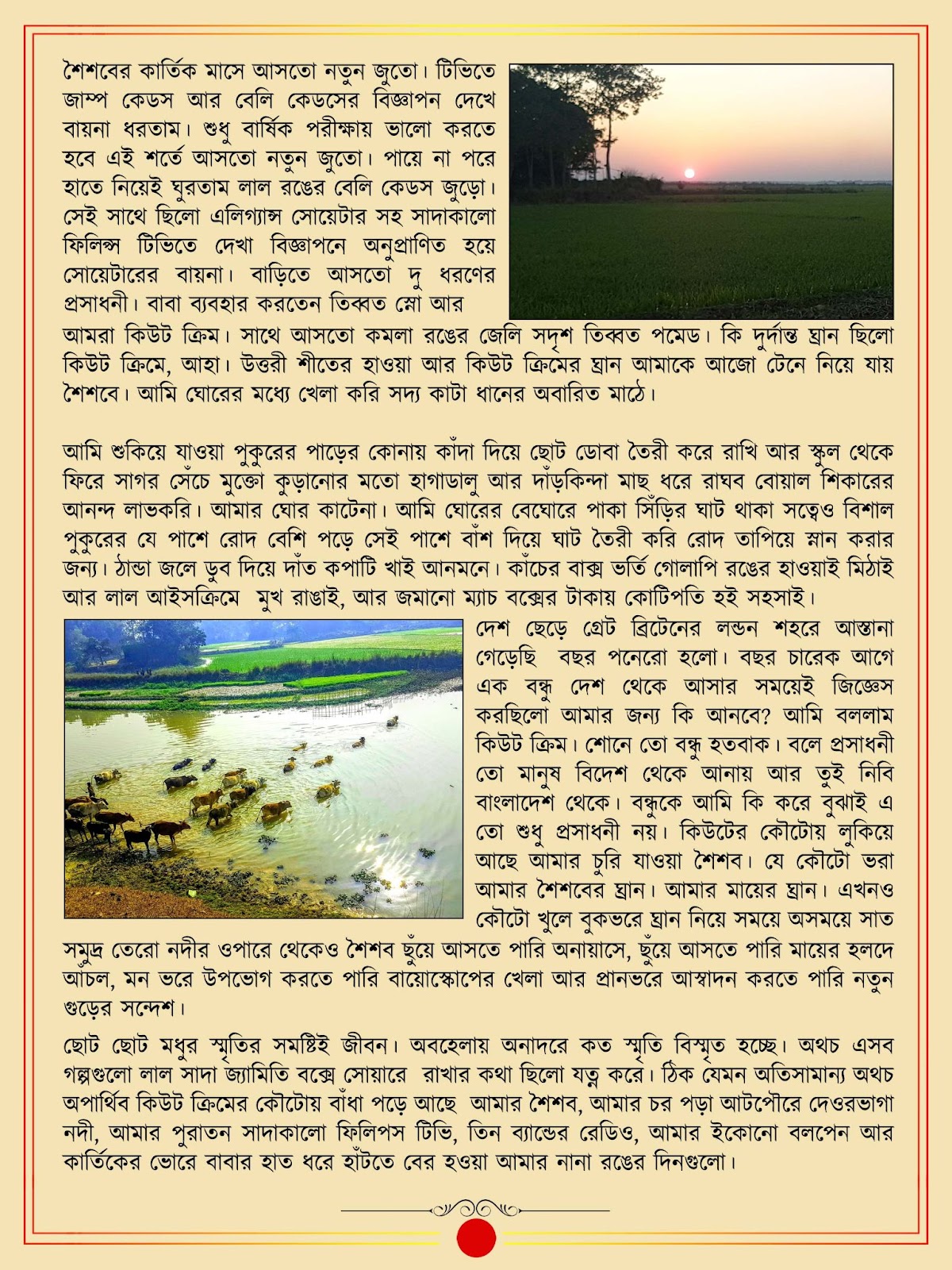 শৈশবের কার্তিক মাসে আসতো নতুন জুতো। টিভিতে জাম্প কেডস আর বেলি কেডসের বিজ্ঞাপন দেখে বায়না ধরতাম। শুধু বার্ষিক পরীক্ষায় ভালো করতে হবে এই শর্তে আসতো নতুন জুতো। পায়ে না পরে হাতে নিয়েই ঘুরতাম লাল রঙের বেলি কেডস জুড়ো। সেই সাথে ছিলো এলিগ্যান্স সোয়েটার সহ সাদাকালো ফিলিপ্স টিভিতে দেখা বিজ্ঞাপনে অনুপ্রাণিত হয়ে সোয়েটারের বায়না। বাড়িতে আসতো দু ধরণের প্রসাধনী। বাবা ব্যবহার করতেন তিব্বত স্নো আর আমরা কিউট ক্রিম। সাথে আসতো কমলা রঙের জেলি সদৃশ তিব্বত পমেড। কি দুর্দান্ত ঘ্রান ছিলো কিউট ক্রিমে, আহা। উত্তরী শীতের হাওয়া আর কিউট ক্রিমের ঘ্রান আমাকে আজো টেনে নিয়ে যায় শৈশবে। আমি ঘোরের মধ্যে খেলা করি সদ্য কাটা ধানের অবারিত মাঠে।

আমি শুকিয়ে যাওয়া পুকুরের পাড়ের কোনায় কাঁদা দিয়ে ছোট ডোবা তৈরী করে রাখি আর স্কুল থেকে ফিরে সাগর সেঁচে মুক্তো কুড়ানোর মতো হাগাডালু আর দাঁড়কিন্দা মাছ ধরে রাঘব বোয়াল শিকারের আনন্দ লাভকরি। আমার ঘোর কাটেনা। আমি ঘোরের বেঘোরে পাকা সিঁড়ির ঘাট থাকা সত্বেও বিশাল পুকুরের যে পাশে রোদ বেশি পড়ে সেই পাশে বাঁশ দিয়ে ঘাট তৈরী করি রোদ তাপিয়ে স্নান করার জন্য। ঠান্ডা জলে ডুব দিয়ে দাঁত কপাটি খাই আনমনে। কাঁচের বাক্স ভর্তি গোলাপি রঙের হাওয়াই মিঠাই আর লাল আইসক্রিমে মুখ রাঙাই, আর জমানো ম্যাচ বক্সের টাকায় কোটিপতি হই সহসাই।

দেশ ছেড়ে গ্রেট ব্রিটেনের লন্ডন শহরে আস্তানা গেড়েছি বছর পনেরো হলো। বছর চারেক আগে এক বন্ধু দেশ থেকে আসার সময়েই জিজ্ঞেস করছিলো আমার জন্য কি আনবে? আমি বললাম কিউট ক্রিম। শোনে তো বন্ধু হতবাক। বলে প্রসাধনী তো মানুষ বিদেশ থেকে আনায় আর তুই নিবি বাংলাদেশ থেকে। বন্ধুকে আমি কি করে বুঝাই এ তো শুধু প্রসাধনী নয়। কিউটের কৌটোয় লুকিয়ে আছে আমার চুরি যাওয়া শৈশব। যে কৌটো ভরা আমার শৈশবের ঘ্রান। আমার মায়ের ঘ্রান। এখনও কৌটো খুলে বুকভরে ঘ্রান নিয়ে সময়ে অসময়ে সাত সমুদ্র তেরো নদীর ওপারে থেকেও শৈশব ছুঁয়ে আসতে পারি অনায়াসে, ছুঁয়ে আসতে পারি মায়ের হলদে আঁচল, মন ভরে উপভোগ করতে পারি বায়োস্কোপের খেলা আর প্রানভরে আস্বাদন করতে পারি নতুন গুড়ের সন্দেশ।

ছোট ছোট মধুর স্মৃতির সমষ্টিই জীবন। অবহেলায় অনাদরে কত স্মৃতি বিস্মৃত হচ্ছে। অথচ এসব গল্পগুলো লাল সাদা জ্যামিতি বক্সে সোয়ারে রাখার কথা ছিলো যত্ন করে। ঠিক যেমন অতিসামান্য অথচ অপার্থিব কিউট ক্রিমের কৌটোয় বাঁধা পড়ে আছে আমার শৈশব, আমার চর পড়া আটপৌরে দেওরভাগা নদী, আমার পুরাতন সাদাকালো ফিলিপস টিভি, তিন ব্যান্ডের রেডিও, আমার ইকোনো বলপেন আর কার্তিকের ভোরে বাবার হাত ধরে হাঁটতে বের হওয়া আমার নানা রঙের দিনগুলো।